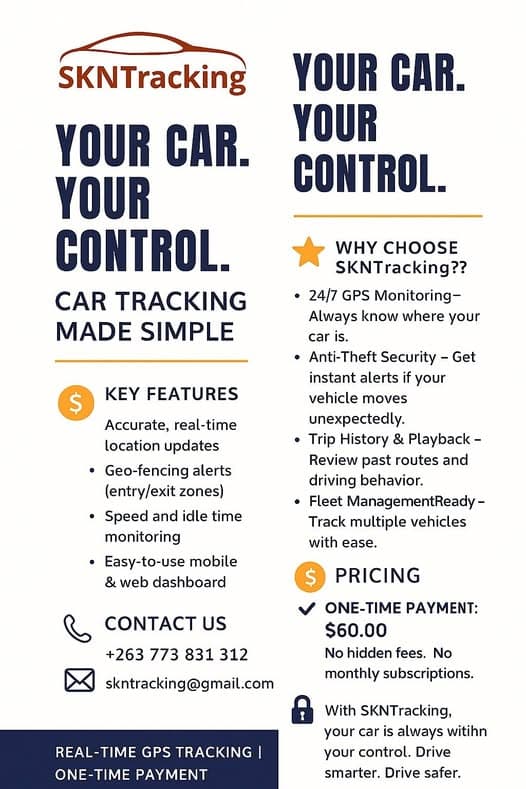 SKNTracking

YOUR CAR. YOUR CONTROL.

CAR TRACKING MADE SIMPLE

KEY FEATURES

Accurate, real-time location updates

• Geo-fencing alerts (entry/exit zones)
• Speed and idle time monitoring
• Easy-to-use mobile & web dashboard

CONTACT US

+263 773 831 312

skntracking@gmail.com

REAL-TIME GPS TRACKING | ONE-TIME PAYMENT

YOUR CAR. YOUR CONTROL.

WHY CHOOSE SKNTracking??

• 24/7 GPS Monitoring– Always know where your car is.
• Anti-Theft Security – Get instant alerts if your vehicle moves unexpectedly.
• Trip History & Playback – Review past routes and driving behavior.
• Fleet ManagementReady – Track multiple vehicles with ease.

PRICING

ONE-TIME PAYMENT: $60.00

No hidden fees. No monthly subscriptions.

With SKNTracking, your car is always witihn your control. Drive smarter. Drive safer.